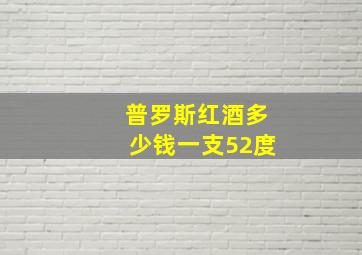 普罗斯红酒多少钱一支52度